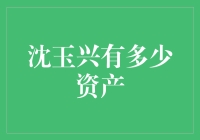 沈玉兴有多少资产